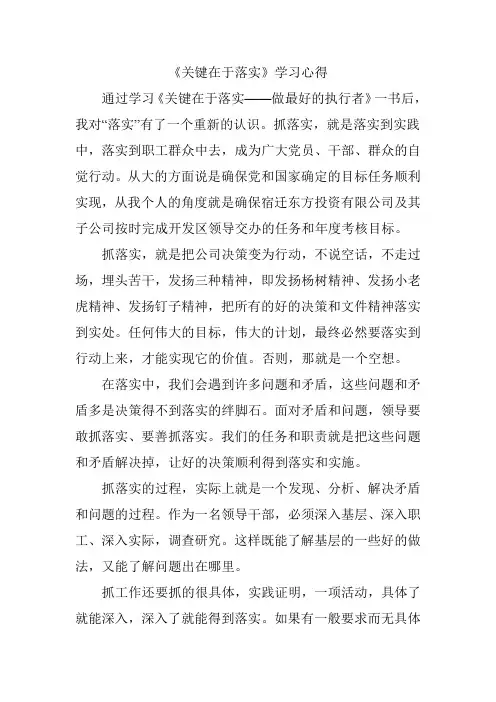 《关键在于落实》学习心得

通过学习《关键在于落实——做最好的执行者》一书后，我对“落实”有了一个重新的认识。抓落实，就是落实到实践中，落实到职工群众中去，成为广大党员、干部、群众的自觉行动。从大的方面说是确保党和国家确定的目标任务顺利实现，从我个人的角度就是确保宿迁东方投资有限公司及其子公司按时完成开发区领导交办的任务和年度考核目标。

抓落实，就是把公司决策变为行动，不说空话，不走过场，埋头苦干，发扬三种精神，即发扬杨树精神、发扬小老虎精神、发扬钉子精神，把所有的好的决策和文件精神落实到实处。任何伟大的目标，伟大的计划，最终必然要落实到行动上来，才能实现它的价值。否则，那就是一个空想。

在落实中，我们会遇到许多问题和矛盾，这些问题和矛盾多是决策得不到落实的绊脚石。面对矛盾和问题，领导要敢抓落实、要善抓落实。我们的任务和职责就是把这些问题和矛盾解决掉，让好的决策顺利得到落实和实施。

抓落实的过程，实际上就是一个发现、分析、解决矛盾和问题的过程。作为一名领导干部，必须深入基层、深入职工、深入实际，调查研究。这样既能了解基层的一些好的做法，又能了解问题出在哪里。

抓工作还要抓的很具体，实践证明，一项活动，具体了就能深入，深入了就能得到落实。如果有一般要求而无具体